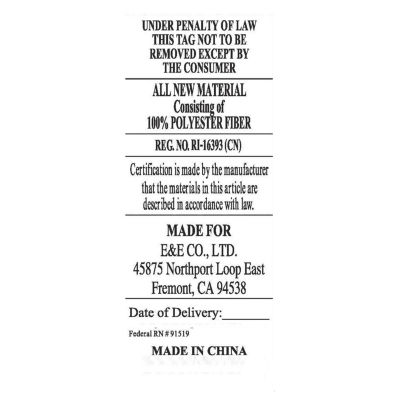 UNDER PENALTY OF LAW
THIS TAG NOT TO BE
REMOVED EXCEPT BY
THE CONSUMER

ALL NEW MATERIAL
Consisting of
100% POLYESTER FIBER

REG. NO. RI-16393 (CN)

Certification is made by the manufacturer that the materials in this article are described in accordance with law.

MADE FOR
E&E CO., LTD.
45875 Northport Loop East
Fremont, CA 94538

Date of Delivery:____

Federal RN # 91519

MADE IN CHINA